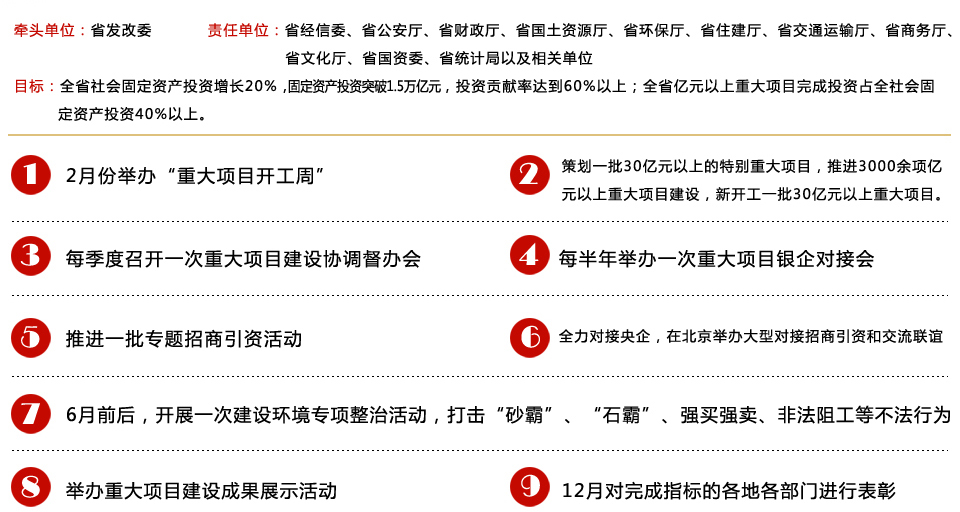 牵头单位：省发改委　　责任单位：省经信委、省公安厅、省财政厅、省国土资源厅、省环保厅、省住建厅、省交通运输厅、省商务厅、省文化厅、省国资委、省统计局以及相关单位

目标：全省社会固定资产投资增长20%，固定资产投资突破1.5万亿元，投资贡献率达到60%以上；全省亿元以上重大项目完成投资占全社会固定资产投资40%以上。

1 2月份举办“重大项目开工周”

2 策划一批30亿元以上的特别重大项目，推进3000余项亿元以上重大项目建设，新开工一批30亿元以上重大项目。

3 每季度召开一次重大项目建设协调督办会

4 每半年举办一次重大项目银企对接会

5 推进一批专题招商引资活动

6 全力对接央企，在北京举办大型对接招商引资和交流联谊

7 6月前后，开展一次建设环境专项整治活动，打击“砂霸”、“石霸”、强买强卖、非法阻工等不法行为

8 举办重大项目建设成果展示活动

9 12月对完成指标的各地各部门进行表彰